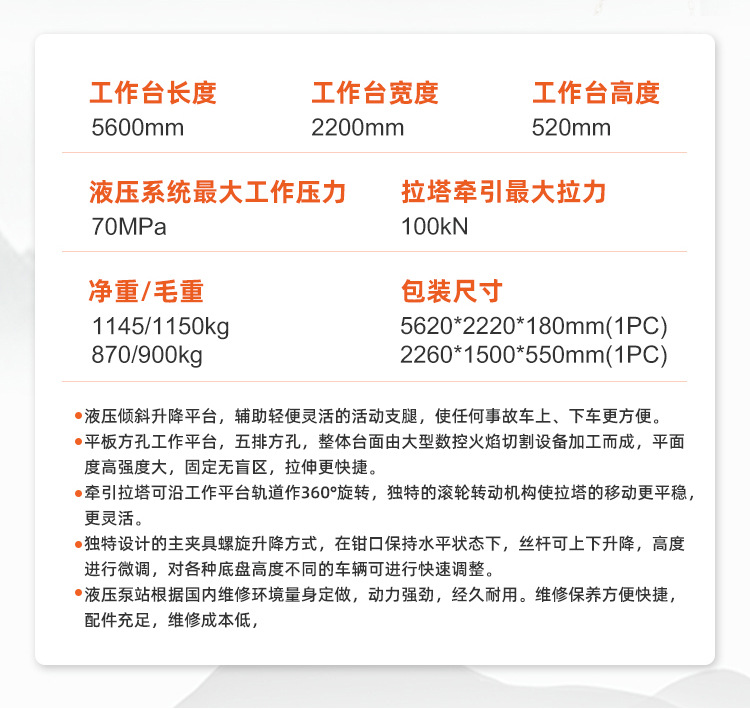 工作台长度
5600mm

工作台宽度
2200mm

工作台高度
520mm

液压系统最大工作压力
70MPa

拉塔牵引最大拉力
100kN

净重/毛重
1145/1150kg
870/900kg

包装尺寸
5620*2220*180mm(1PC)
2260*1500*550mm(1PC)

• 液压倾斜升降平台，辅助轻便灵活的活动支腿，使任何事故车上、下车更方便。
• 平板方孔工作平台，五排方孔，整体台面由大型数控火焰切割设备加工而成，平面度高强度大，固定无盲区，拉伸更快捷。
• 牵引拉塔可沿工作平台轨道作360°旋转，独特的滚轮转动机构使拉塔的移动更平稳，更灵活。
• 独特设计的主夹具螺旋升降方式，在钳口保持水平状态下，丝杆可上下升降，高度进行微调，对各种底盘高度不同的车辆可进行快速调整。
• 液压泵站根据国内维修环境量身定做，动力强劲，经久耐用。维修保养方便快捷，配件充足，维修成本低，